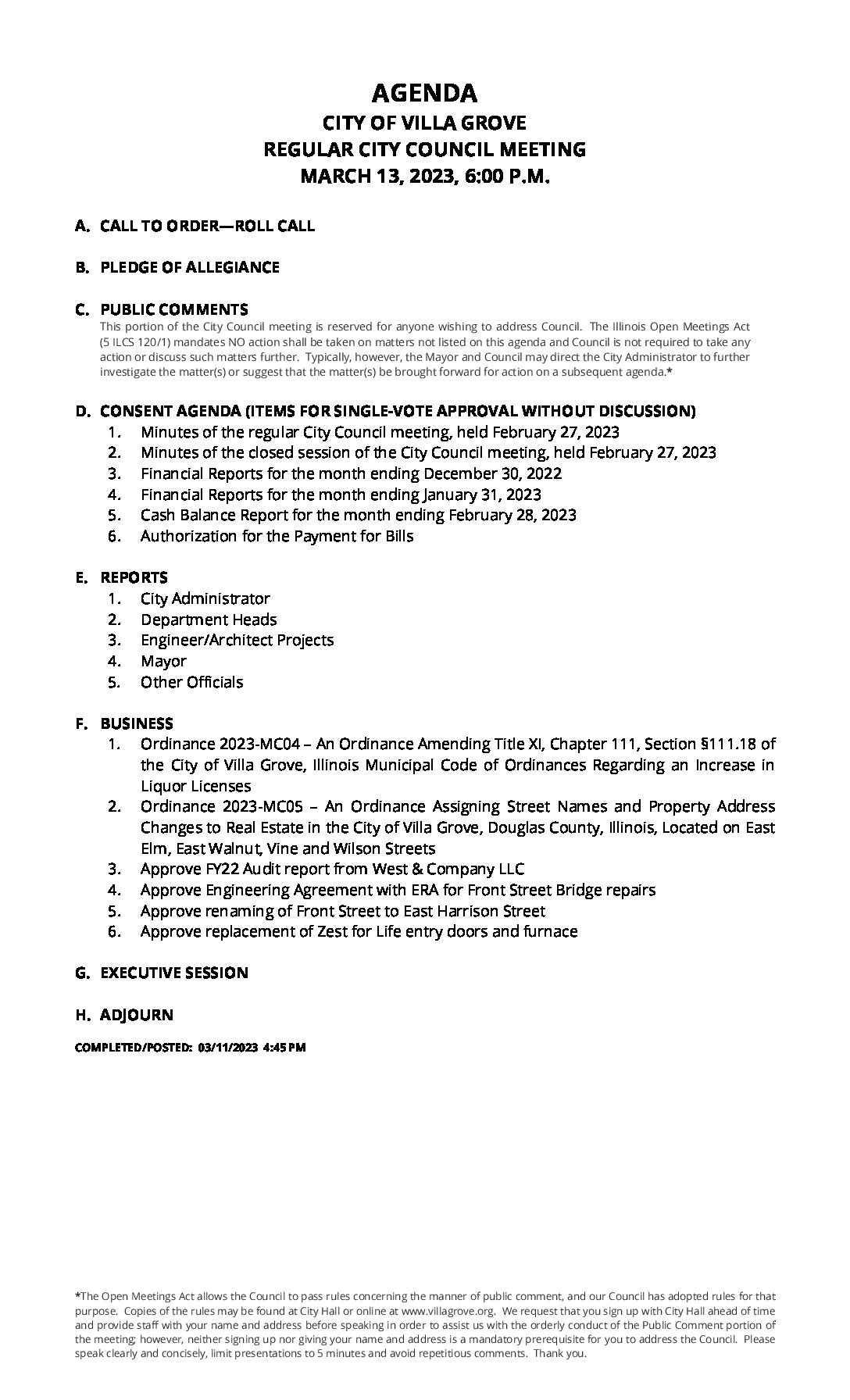 AGENDA
CITY OF VILLA GROVE
REGULAR CITY COUNCIL MEETING
MARCH 13, 2023, 6:00 P.M.

A. CALL TO ORDER—ROLL CALL

B. PLEDGE OF ALLEGIANCE

C. PUBLIC COMMENTS
This portion of the City Council meeting is reserved for anyone wishing to address Council. The Illinois Open Meetings Act (5 ILCS 120/1) mandates NO action shall be taken on matters not listed on this agenda and Council is not required to take any action or discuss such matters further. Typically, however, the Mayor and Council may direct the City Administrator to further investigate the matter(s) or suggest that the matter(s) be brought forward for action on a subsequent agenda.*

D. CONSENT AGENDA (ITEMS FOR SINGLE-VOTE APPROVAL WITHOUT DISCUSSION)
1. Minutes of the regular City Council meeting, held February 27, 2023
2. Minutes of the closed session of the City Council meeting, held February 27, 2023
3. Financial Reports for the month ending December 30, 2022
4. Financial Reports for the month ending January 31, 2023
5. Cash Balance Report for the month ending February 28, 2023
6. Authorization for the Payment for Bills

E. REPORTS
1. City Administrator
2. Department Heads
3. Engineer/Architect Projects
4. Mayor
5. Other Officials

F. BUSINESS
1. Ordinance 2023-MC04 – An Ordinance Amending Title XI, Chapter 111, Section §111.18 of the City of Villa Grove, Illinois Municipal Code of Ordinances Regarding an Increase in Liquor Licenses
2. Ordinance 2023-MC05 – An Ordinance Assigning Street Names and Property Address Changes to Real Estate in the City of Villa Grove, Douglas County, Illinois, Located on East Elm, East Walnut, Vine and Wilson Streets
3. Approve FY22 Audit report from West & Company LLC
4. Approve Engineering Agreement with ERA for Front Street Bridge repairs
5. Approve renaming of Front Street to East Harrison Street
6. Approve replacement of Zest for Life entry doors and furnace

G. EXECUTIVE SESSION

H. ADJOURN

COMPLETED/POSTED: 03/11/2023 4:45 PM

*The Open Meetings Act allows the Council to pass rules concerning the manner of public comment, and our Council has adopted rules for that purpose. Copies of the rules may be found at City Hall or online at www.villagrove.org. We request that you sign up with City Hall ahead of time and provide staff with your name and address before speaking in order to assist us with the orderly conduct of the Public Comment portion of the meeting; however, neither signing up nor giving your name and address is a mandatory prerequisite for you to address the Council. Please speak clearly and concisely, limit presentations to 5 minutes and avoid repetitious comments. Thank you.